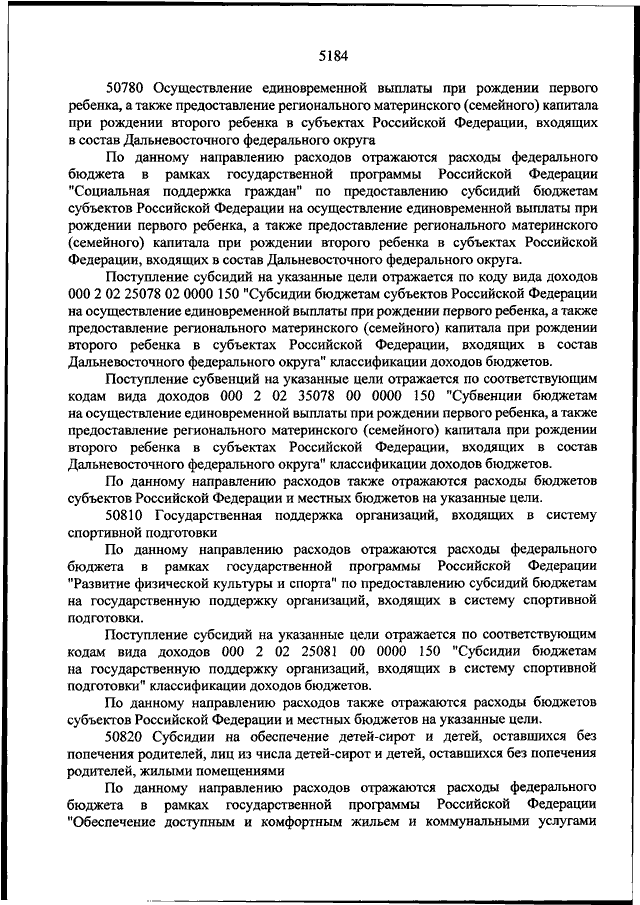 5184

50780 Осуществление единовременной выплаты при рождении первого ребенка, а также предоставление регионального материнского (семейного) капитала при рождении второго ребенка в субъектах Российской Федерации, входящих в состав Дальневосточного федерального округа

По данному направлению расходов отражаются расходы федерального бюджета в рамках государственной программы Российской Федерации "Социальная поддержка граждан" по предоставлению субсидий бюджетам субъектов Российской Федерации на осуществление единовременной выплаты при рождении первого ребенка, а также предоставление регионального материнского (семейного) капитала при рождении второго ребенка в субъектах Российской Федерации, входящих в состав Дальневосточного федерального округа.

Поступление субсидий на указанные цели отражается по коду вида доходов 000 2 02 25078 02 0000 150 "Субсидии бюджетам субъектов Российской Федерации на осуществление единовременной выплаты при рождении первого ребенка, а также предоставление регионального материнского (семейного) капитала при рождении второго ребенка в субъектах Российской Федерации, входящих в состав Дальневосточного федерального округа" классификации доходов бюджетов.

Поступление субвенций на указанные цели отражается по соответствующим кодам вида доходов 000 2 02 35078 00 0000 150 "Субвенции бюджетам на осуществление единовременной выплаты при рождении первого ребенка, а также предоставление регионального материнского (семейного) капитала при рождении второго ребенка в субъектах Российской Федерации, входящих в состав Дальневосточного федерального округа" классификации доходов бюджетов.

По данному направлению расходов также отражаются расходы бюджетов субъектов Российской Федерации и местных бюджетов на указанные цели.

50810 Государственная поддержка организаций, входящих в систему спортивной подготовки

По данному направлению расходов отражаются расходы федерального бюджета в рамках государственной программы Российской Федерации "Развитие физической культуры и спорта" по предоставлению субсидий бюджетам на государственную поддержку организаций, входящих в систему спортивной подготовки.

Поступление субсидий на указанные цели отражается по соответствующим кодам вида доходов 000 2 02 25081 00 0000 150 "Субсидии бюджетам на государственную поддержку организаций, входящих в систему спортивной подготовки" классификации доходов бюджетов.

По данному направлению расходов также отражаются расходы бюджетов субъектов Российской Федерации и местных бюджетов на указанные цели.

50820 Субсидии на обеспечение детей-сирот и детей, оставшихся без попечения родителей, лиц из числа детей-сирот и детей, оставшихся без попечения родителей, жилыми помещениями

По данному направлению расходов отражаются расходы федерального бюджета в рамках государственной программы Российской Федерации "Обеспечение доступным и комфортным жильем и коммунальными услугами